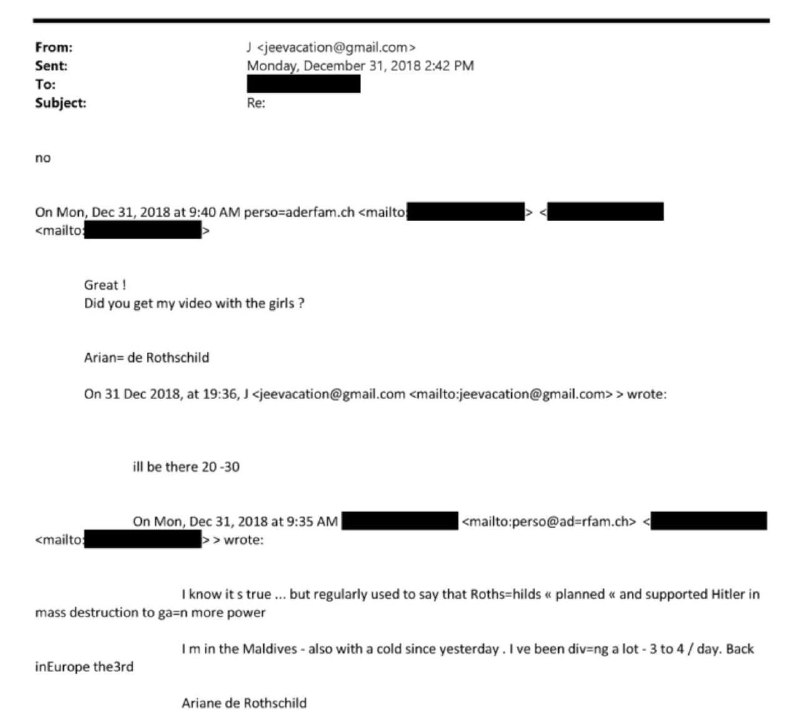 From: J <jeevacation@gmail.com>
Sent: Monday, December 31, 2018 2:42 PM
To:
Subject: Re:

no

On Mon, Dec 31, 2018 at 9:40 AM perso=aderfam.ch <mailto: > < <mailto: >

Great !
Did you get my video with the girls ?

Arian= de Rothschild

On 31 Dec 2018, at 19:36, J <jeevacation@gmail.com <mailto:jeevacation@gmail.com> > wrote:

ill be there 20 -30

On Mon, Dec 31, 2018 at 9:35 AM <mailto:perso@ad=rfam.ch> < <mailto: > > wrote:

I know it s true ... but regularly used to say that Roths=hilds « planned « and supported Hitler in mass destruction to ga=n more power

I m in the Maldives - also with a cold since yesterday . I ve been div=ng a lot - 3 to 4 / day. Back inEurope the3rd

Ariane de Rothschild